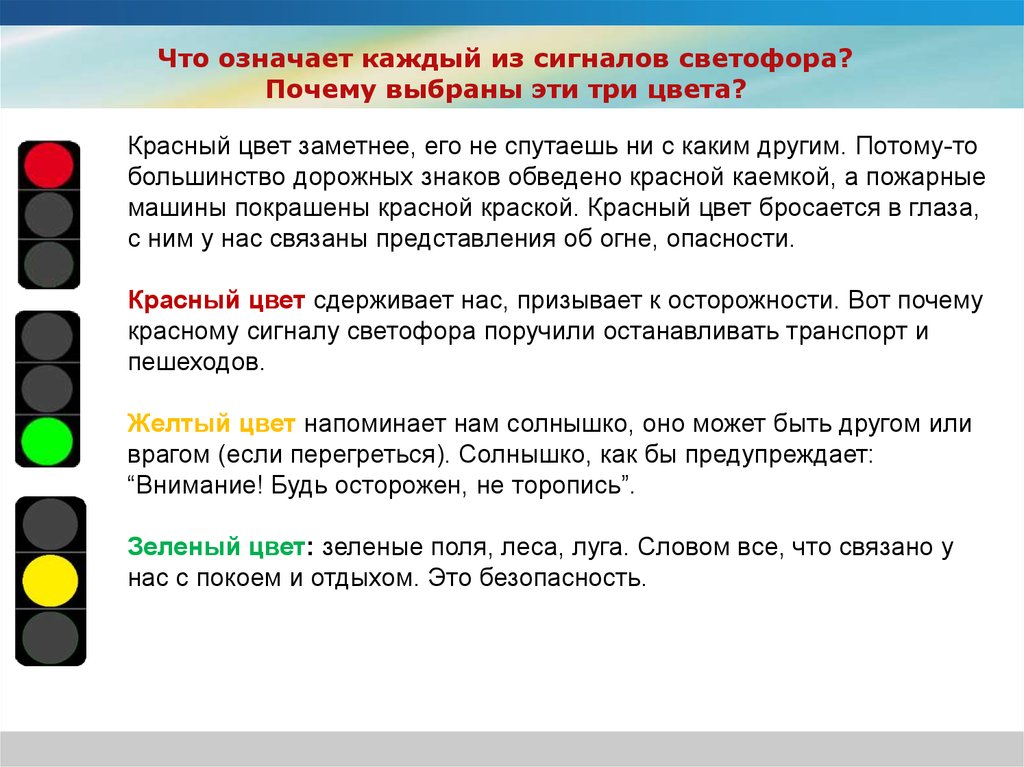 Что означает каждый из сигналов светофора?
Почему выбраны эти три цвета?

Красный цвет заметнее, его не спутаешь ни с каким другим. Потому-то большинство дорожных знаков обведено красной каемкой, а пожарные машины покрашены красной краской. Красный цвет бросается в глаза, с ним у нас связаны представления об огне, опасности.

Красный цвет сдерживает нас, призывает к осторожности. Вот почему красному сигналу светофора поручили останавливать транспорт и пешеходов.

Желтый цвет напоминает нам солнышко, оно может быть другом или врагом (если перегреться). Солнышко, как бы предупреждает: “Внимание! Будь осторожен, не торопись”.

Зеленый цвет: зеленые поля, леса, луга. Словом все, что связано у нас с покоем и отдыхом. Это безопасность.